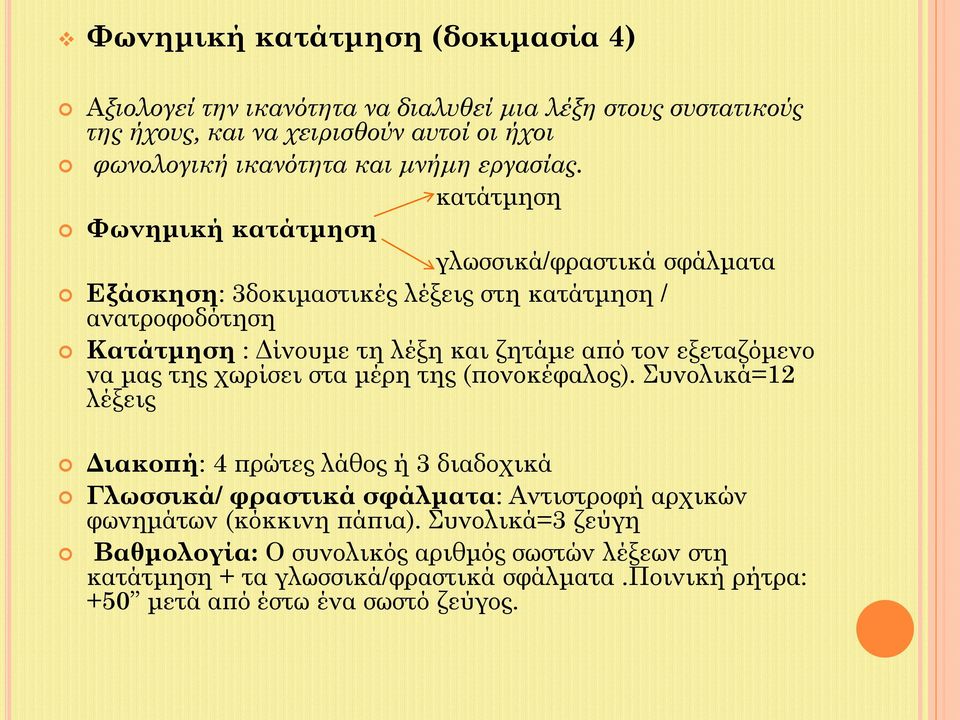 Φωνημική κατάτμηση (δοκιμασία 4)

Αξιολογεί την ικανότητα να διαλυθεί μια λέξη στους συστατικούς της ήχους, και να χειρισθούν αυτοί οι ήχοι

φωνολογική ικανότητα και μνήμη εργασίας.

κατάτμηση

Φωνημική κατάτμηση

γλωσσικά/φραστικά σφάλματα

Εξάσκηση: 3δοκιμαστικές λέξεις στη κατάτμηση / ανατροφοδότηση

Κατάτμηση : Δίνουμε τη λέξη και ζητάμε από τον εξεταζόμενο να μας της χωρίσει στα μέρη της (πονοκέφαλος). Συνολικά=12 λέξεις

Διακοπή: 4 πρώτες λάθος ή 3 διαδοχικά

Γλωσσικά/ φραστικά σφάλματα: Αντιστροφή αρχικών φωνημάτων (κόκκινη πάπια). Συνολικά=3 ζεύγη

Βαθμολογία: Ο συνολικός αριθμός σωστών λέξεων στη κατάτμηση + τα γλωσσικά/φραστικά σφάλματα .Ποινική ρήτρα: +50” μετά από έστω ένα σωστό ζεύγος.